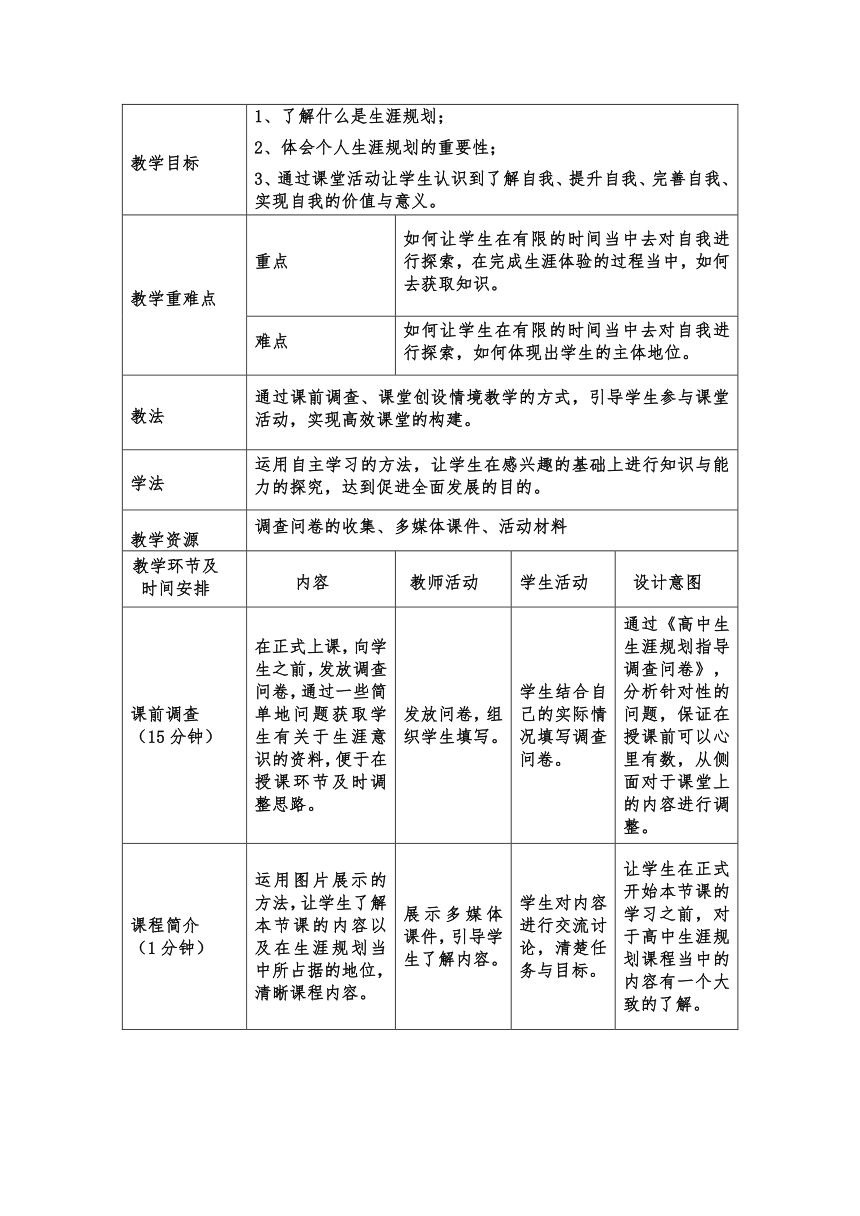 | 教学目标 | 1、了解什么是生涯规划；<br>2、体会个人生涯规划的重要性；<br>3、通过课堂活动让学生认识到了解自我、提升自我、完善自我、实现自我的价值与意义。 | | | |
|---|---|---|---|---|
| 教学重难点 | 重点 | 如何让学生在有限的时间当中去对自我进行探索，在完成生涯体验的过程当中，如何去获取知识。 | | |
| | 难点 | 如何让学生在有限的时间当中去对自我进行探索，如何体现出学生的主体地位。 | | |
| 教法 | 通过课前调查、课堂创设情境教学的方式，引导学生参与课堂活动，实现高效课堂的构建。 | | | |
| 学法 | 运用自主学习的方法，让学生在感兴趣的基础上进行知识与能力的探究，达到促进全面发展的目的。 | | | |
| 教学资源 | 调查问卷的收集、多媒体课件、活动材料 | | | |
| 教学环节及时间安排 | 内容 | 教师活动 | 学生活动 | 设计意图 |
| 课前调查（15分钟） | 在正式上课，向学生之前，发放调查问卷，通过一些简单地问题获取学生有关于生涯意识的资料，便于在授课环节及时调整思路。 | 发放问卷，组织学生填写。 | 学生结合自己的实际情况填写调查问卷。 | 通过《高中生生涯规划指导调查问卷》，分析针对性的问题，保证在授课前可以心里有数，从侧面对于课堂上的内容进行调整。 |
| 课程简介（1分钟） | 运用图片展示的方法，让学生了解本节课的内容以及在生涯规划当中所占据的地位，清晰课程内容。 | 展示多媒体课件，引导学生了解内容。 | 学生对内容进行交流讨论，清楚任务与目标。 | 让学生在正式开始本节课的学习之前，对于高中生涯规划课程当中的内容有一个大致的了解。 |